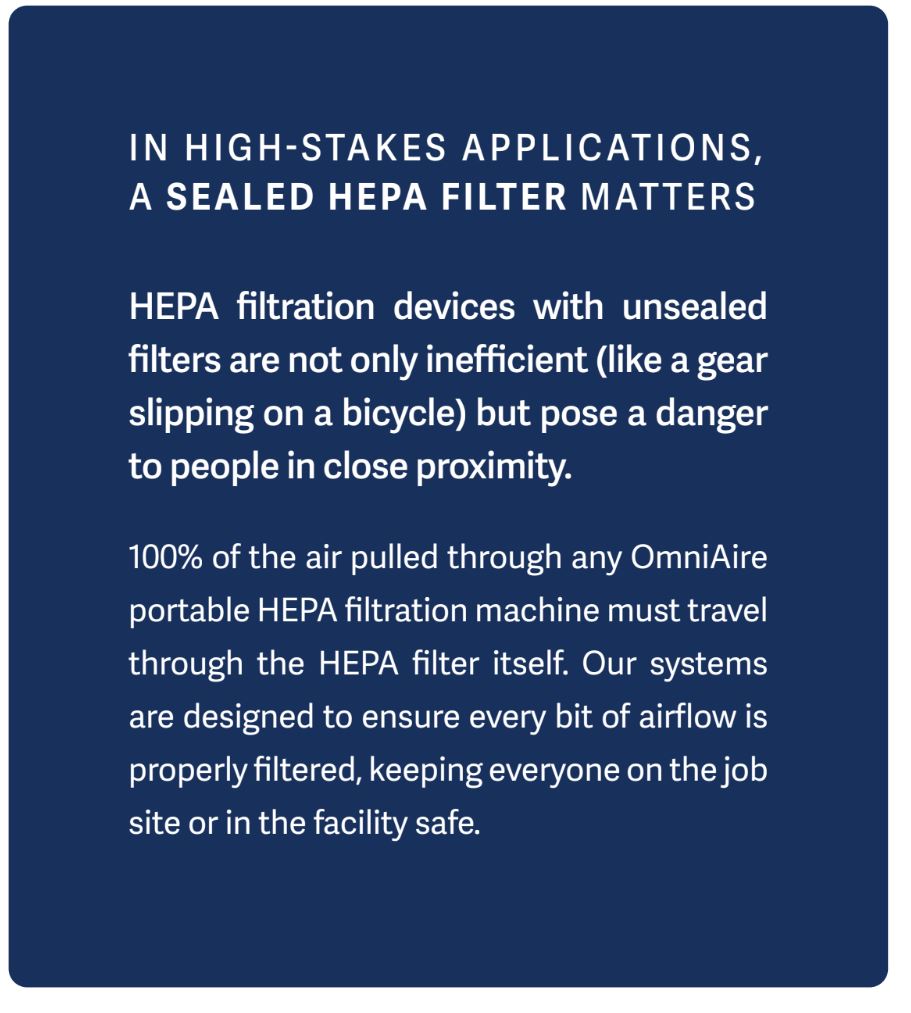 IN HIGH-STAKES APPLICATIONS, A SEALED HEPA FILTER MATTERS

HEPA filtration devices with unsealed filters are not only inefficient (like a gear slipping on a bicycle) but pose a danger to people in close proximity.

100% of the air pulled through any OmniAire portable HEPA filtration machine must travel through the HEPA filter itself. Our systems are designed to ensure every bit of airflow is properly filtered, keeping everyone on the job site or in the facility safe.